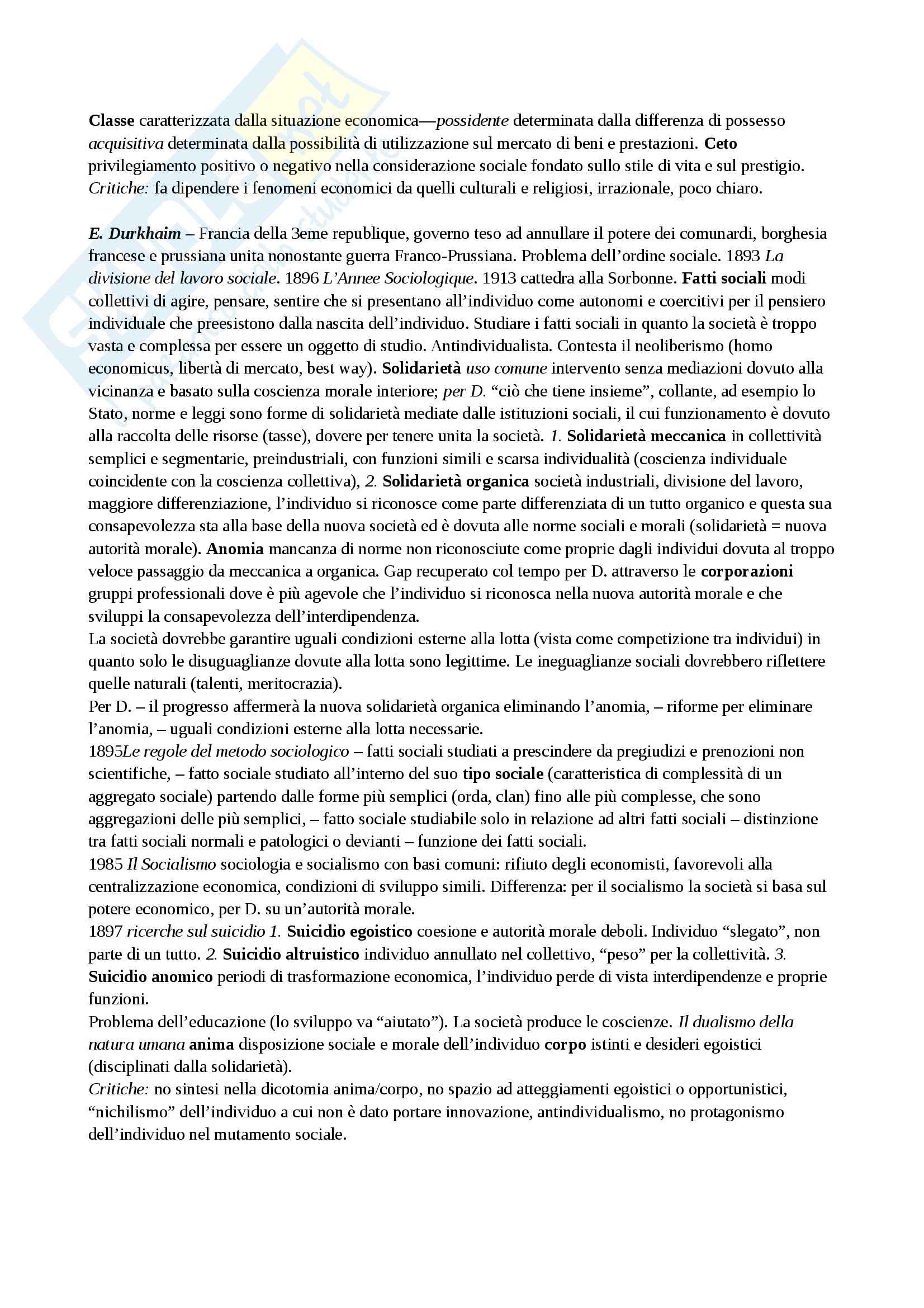 Classe caratterizzata dalla situazione economica—possidente determinata dalla differenza di possesso acquisitiva determinata dalla possibilità di utilizzazione sul mercato di beni e prestazioni. Ceto privilegiamento positivo o negativo nella considerazione sociale fondato sullo stile di vita e sul prestigio. Critiche: fa dipendere i fenomeni economici da quelli culturali e religiosi, irrazionale, poco chiaro.

E. Durkhaim – Francia della 3eme republique, governo teso ad annullare il potere dei comunardi, borghesia francese e prussiana unita nonostante guerra Franco-Prussiana. Problema dell'ordine sociale. 1893 La divisione del lavoro sociale. 1896 L'Annee Sociologique. 1913 cattedra alla Sorbonne. Fatti sociali modi collettivi di agire, pensare, sentire che si presentano all'individuo come autonomi e coercitivi per il pensiero individuale che preesistono dalla nascita dell'individuo. Studiare i fatti sociali in quanto la società è troppo vasta e complessa per essere un oggetto di studio. Antindividualista. Contesta il neoliberismo (homo economicus, libertà di mercato, best way). Solidarietà uso comune intervento senza mediazioni dovuto alla vicinanza e basato sulla coscienza morale interiore; per D. "ciò che tiene insieme", collante, ad esempio lo Stato, norme e leggi sono forme di solidarietà mediate dalle istituzioni sociali, il cui funzionamento è dovuto alla raccolta delle risorse (tasse), dovere per tenere unita la società. 1. Solidarietà meccanica in collettività semplici e segmentarie, preindustriali, con funzioni simili e scarsa individualità (coscienza individuale coincidente con la coscienza collettiva), 2. Solidarietà organica società industriali, divisione del lavoro, maggiore differenziazione, l'individuo si riconosce come parte differenziata di un tutto organico e questa sua consapevolezza sta alla base della nuova società ed è dovuta alle norme sociali e morali (solidarietà = nuova autorità morale). Anomia mancanza di norme non riconosciute come proprie dagli individui dovuta al troppo veloce passaggio da meccanica a organica. Gap recuperato col tempo per D. attraverso le corporazioni gruppi professionali dove è più agevole che l'individuo si riconosca nella nuova autorità morale e che sviluppi la consapevolezza dell'interdipendenza.
La società dovrebbe garantire uguali condizioni esterne alla lotta (vista come competizione tra individui) in quanto solo le disuguaglianze dovute alla lotta sono legittime. Le ineguaglianze sociali dovrebbero riflettere quelle naturali (talenti, meritocrazia).
Per D. – il progresso affermerà la nuova solidarietà organica eliminando l'anomia, – riforme per eliminare l'anomia, – uguali condizioni esterne alla lotta necessarie.
1895Le regole del metodo sociologico – fatti sociali studiati a prescindere da pregiudizi e prenozioni non scientifiche, – fatto sociale studiato all'interno del suo tipo sociale (caratteristica di complessità di un aggregato sociale) partendo dalle forme più semplici (orda, clan) fino alle più complesse, che sono aggregazioni delle più semplici, – fatto sociale studiabile solo in relazione ad altri fatti sociali – distinzione tra fatti sociali normali e patologici o devianti – funzione dei fatti sociali.
1985 Il Socialismo sociologia e socialismo con basi comuni: rifiuto degli economisti, favorevoli alla centralizzazione economica, condizioni di sviluppo simili. Differenza: per il socialismo la società si basa sul potere economico, per D. su un'autorità morale.
1897 ricerche sul suicidio 1. Suicidio egoistico coesione e autorità morale deboli. Individuo "slegato", non parte di un tutto. 2. Suicidio altruistico individuo annullato nel collettivo, "peso" per la collettività. 3. Suicidio anomico periodi di trasformazione economica, l'individuo perde di vista interdipendenze e proprie funzioni.
Problema dell'educazione (lo sviluppo va "aiutato"). La società produce le coscienze. Il dualismo della natura umana anima disposizione sociale e morale dell'individuo corpo istinti e desideri egoistici (disciplinati dalla solidarietà).
Critiche: no sintesi nella dicotomia anima/corpo, no spazio ad atteggiamenti egoistici o opportunistici, "nichilismo" dell'individuo a cui non è dato portare innovazione, antindividualismo, no protagonismo dell'individuo nel mutamento sociale.